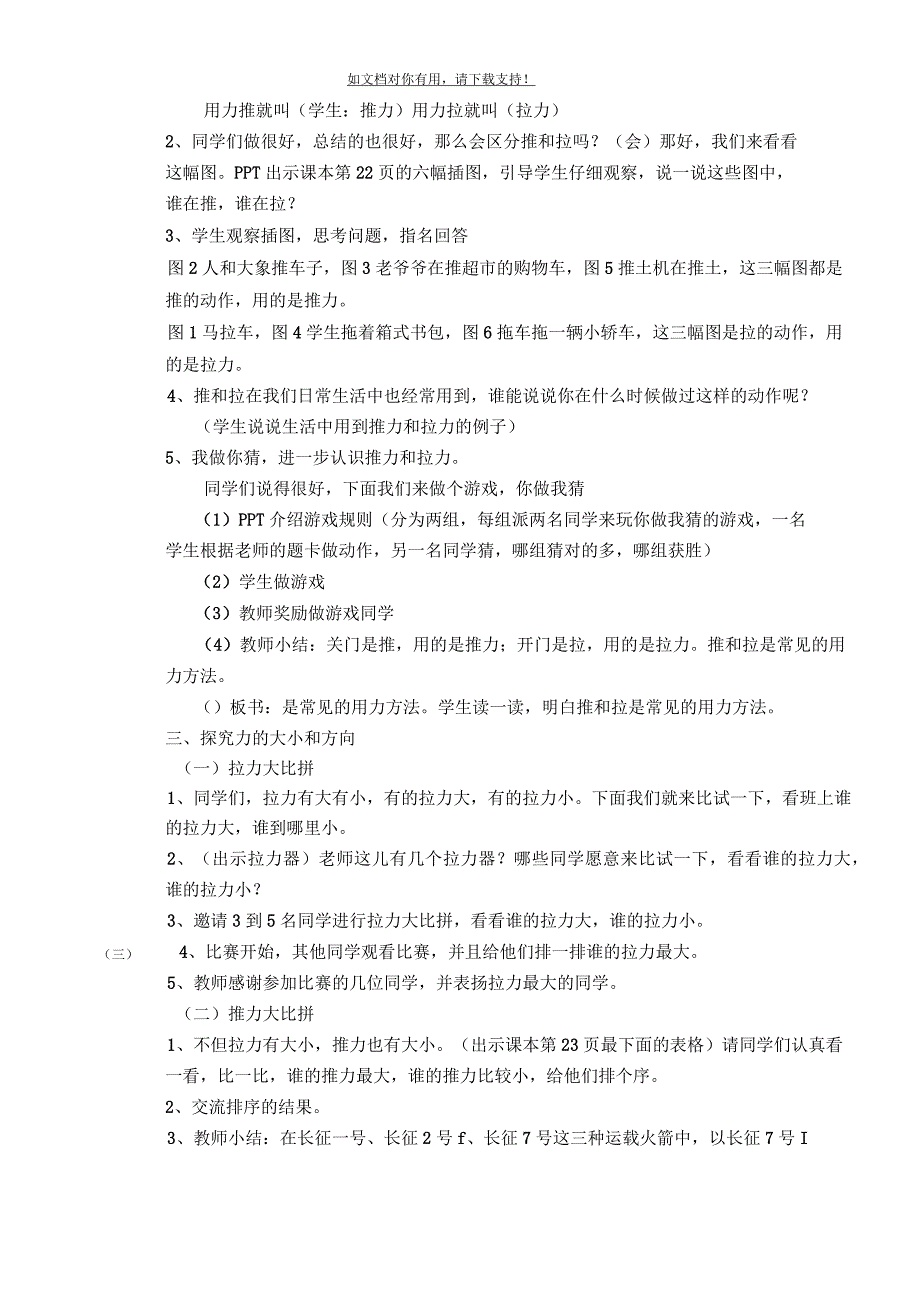 如文档对你有用，请下载支持！

用力推就叫（学生：推力）用力拉就叫（拉力）

2、同学们做很好，总结的也很好，那么会区分推和拉吗？（会）那好，我们来看看这幅图。PPT出示课本第22页的六幅插图，引导学生仔细观察，说一说这些图中，谁在推，谁在拉？

3、学生观察插图，思考问题，指名回答

图2人和大象推车子，图3老爷爷在推超市的购物车，图5推土机在推土，这三幅图都是推的动作，用的是推力。

图1马拉车，图4学生拖着箱式书包，图6拖车拖一辆小轿车，这三幅图是拉的动作，用的是拉力。

4、推和拉在我们日常生活中也经常用到，谁能说说你在什么时候做过这样的动作呢？

（学生说说生活中用到推力和拉力的例子）

5、我做你猜，进一步认识推力和拉力。

同学们说得很好，下面我们来做个游戏，你做我猜

（1）PPT介绍游戏规则（分为两组，每组派两名同学来玩你做我猜的游戏，一名学生根据老师的题卡做动作，另一名同学猜，哪组猜对的多，哪组获胜）

（2）学生做游戏

（3）教师奖励做游戏同学

（4）教师小结：关门是推，用的是推力；开门是拉，用的是拉力。推和拉是常见的用力方法。

（）板书：是常见的用力方法。学生读一读，明白推和拉是常见的用力方法。

三、探究力的大小和方向

（一）拉力大比拼

1、同学们，拉力有大有小，有的拉力大，有的拉力小。下面我们就来比试一下，看班上谁的拉力大，谁到哪里小。

2、（出示拉力器）老师这儿有几个拉力器？哪些同学愿意来比试一下，看看谁的拉力大，谁的拉力小？

3、邀请3到5名同学进行拉力大比拼，看看谁的拉力大，谁的拉力小。

（三） 4、比赛开始，其他同学观看比赛，并且给他们排一排谁的拉力最大。

5、教师感谢参加比赛的几位同学，并表扬拉力最大的同学。

（二）推力大比拼

1、不但拉力有大小，推力也有大小。（出示课本第23页最下面的表格）请同学们认真看一看，比一比，谁的推力最大，谁的推力比较小，给他们排个序。

2、交流排序的结果。

3、教师小结：在长征一号、长征2号f、长征7号这三种运载火箭中，以长征7号I